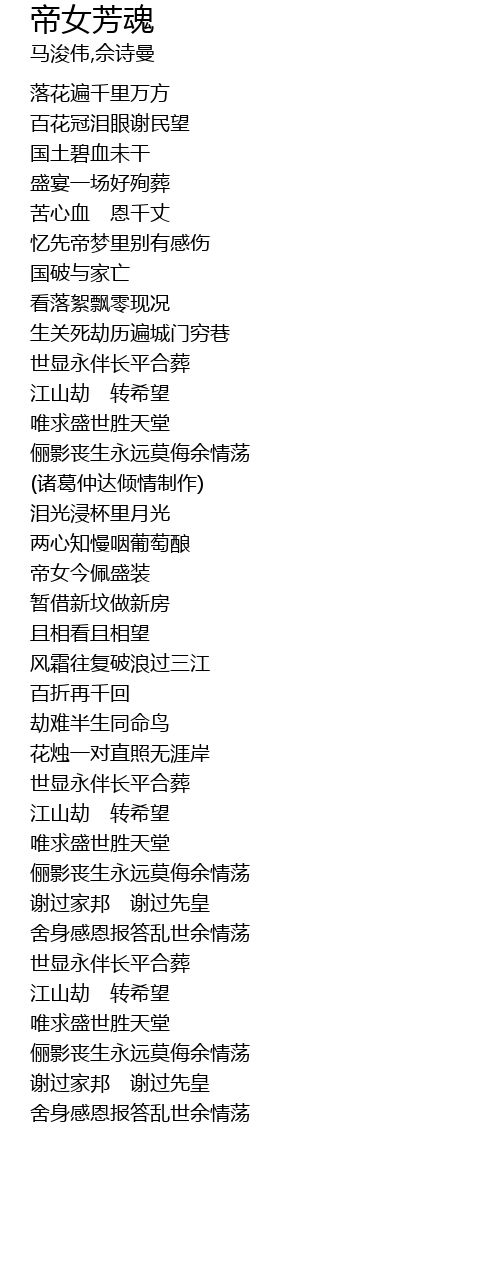 帝女芳魂
马浚伟,佘诗曼

落花遍千里万方
百花冠泪眼谢民望
国土碧血未干
盛宴一场好殉葬
苦心血　恩千丈
忆先帝梦里别有感伤
国破与家亡
看落絮飘零现况
生关死劫历遍城门穷巷
世显永伴长平合葬
江山劫　转希望
唯求盛世胜天堂
俪影丧生永远莫侮余情荡
(诸葛仲达倾情制作)
泪光浸杯里月光
两心知慢咽葡萄酿
帝女今佩盛装
暂借新坟做新房
且相看且相望
风霜往复破浪过三江
百折再千回
劫难半生同命鸟
花烛一对直照无涯岸
世显永伴长平合葬
江山劫　转希望
唯求盛世胜天堂
俪影丧生永远莫侮余情荡
谢过家邦　谢过先皇
舍身感恩报答乱世余情荡
世显永伴长平合葬
江山劫　转希望
唯求盛世胜天堂
俪影丧生永远莫侮余情荡
谢过家邦　谢过先皇
舍身感恩报答乱世余情荡